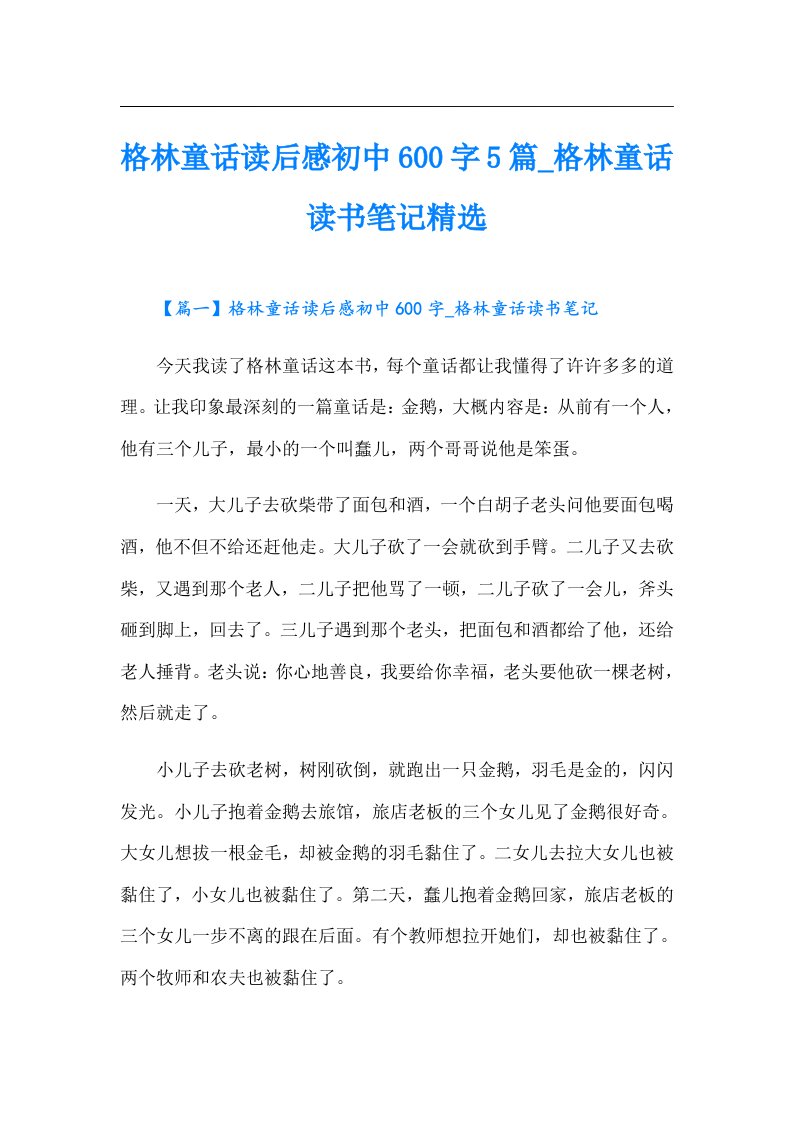 格林童话读后感初中600字5篇_格林童话读书笔记精选

【篇一】格林童话读后感初中600字_格林童话读书笔记

今天我读了格林童话这本书，每个童话都让我懂得了许许多多的道理。让我印象最深刻的一篇童话是：金鹅，大概内容是：从前有一个人，他有三个儿子，最小的一个叫蠢儿，两个哥哥说他是笨蛋。

一天，大儿子去砍柴带了面包和酒，一个白胡子老头问他要面包喝酒，他不但不给还赶他走。大儿子砍了一会就砍到手臂。二儿子又去砍柴，又遇到那个老人，二儿子把他骂了一顿，二儿子砍了一会儿，斧头砸到脚上，回去了。三儿子遇到那个老头，把面包和酒都给了他，还给老人捶背。老头说：你心地善良，我要给你幸福，老头要他砍一棵老树，然后就走了。

小儿子去砍老树，树刚砍倒，就跑出一只金鹅，羽毛是金的，闪闪发光。小儿子抱着金鹅去旅馆，旅店老板的三个女儿见了金鹅很好奇。大女儿想拔一根金毛，却被金鹅的羽毛黏住了。二女儿去拉大女儿也被黏住了，小女儿也被黏住了。第二天，蠢儿抱着金鹅回家，旅店老板的三个女儿一步不离的跟在后面。有个教师想拉开她们，却也被黏住了。两个牧师和农夫也被黏住了。